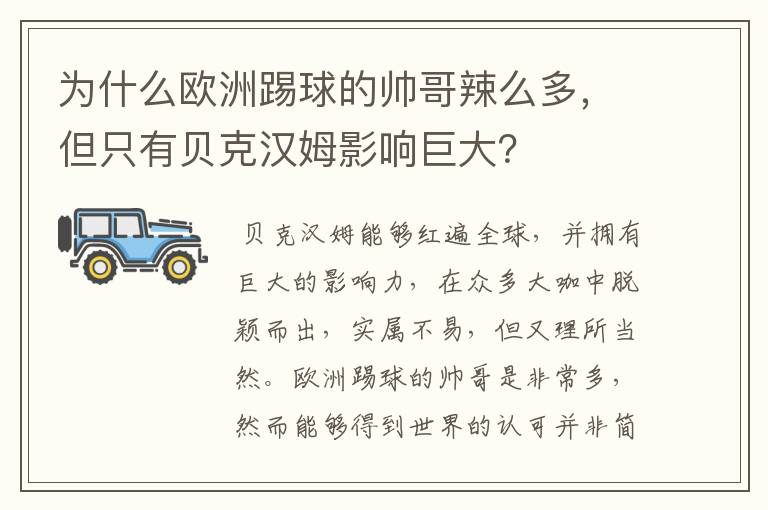 为什么欧洲踢球的帅哥辣么多，但只有贝克汉姆影响巨大？

贝克汉姆能够红遍全球，并拥有巨大的影响力，在众多大咖中脱颖而出，实属不易，但又理所当然。欧洲踢球的帅哥是非常多，然而能够得到世界的认可并非简